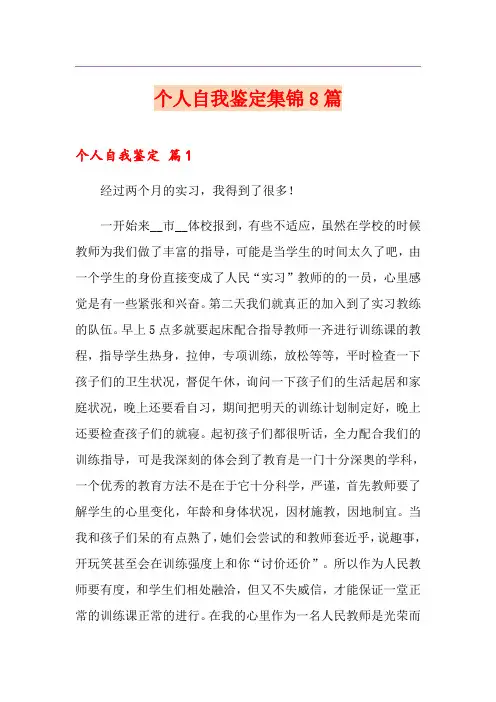 个人自我鉴定集锦8篇

个人自我鉴定 篇1

经过两个月的实习，我得到了很多！

一开始来__市__体校报到，有些不适应，虽然在学校的时候教师为我们做了丰富的指导，可能是当学生的时间太久了吧，由一个学生的身份直接变成了人民“实习”教师的的一员，心里感觉是有一些紧张和兴奋。第二天我们就真正的加入到了实习教练的队伍。早上5点多就要起床配合指导教师一齐进行训练课的教程，指导学生热身，拉伸，专项训练，放松等等，平时检查一下孩子们的卫生状况，督促午休，询问一下孩子们的生活起居和家庭状况，晚上还要看自习，期间把明天的训练计划制定好，晚上还要检查孩子们的就寝。起初孩子们都很听话，全力配合我们的训练指导，可是我深刻的体会到了教育是一门十分深奥的学科，一个优秀的教育方法不是在于它十分科学，严谨，首先教师要了解学生的心里变化，年龄和身体状况，因材施教，因地制宜。当我和孩子们呆的有点熟了，她们会尝试的和教师套近乎，说趣事，开玩笑甚至会在训练强度上和你“讨价还价”。所以作为人民教师要有度，和学生们相处融洽，但又不失威信，才能保证一堂正常的训练课正常的进行。在我的心里作为一名人民教师是光荣而